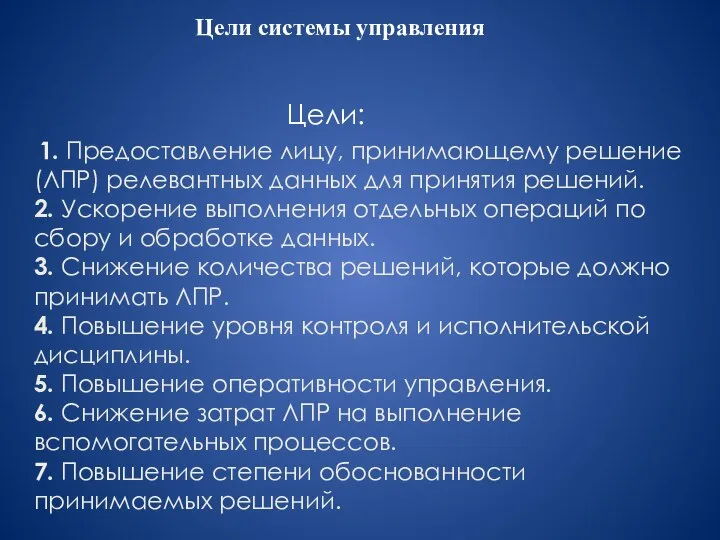 Цели системы управления

Цели:

1. Предоставление лицу, принимающему решение (ЛПР) релевантных данных для принятия решений.
2. Ускорение выполнения отдельных операций по сбору и обработке данных.
3. Снижение количества решений, которые должно принимать ЛПР.
4. Повышение уровня контроля и исполнительской дисциплины.
5. Повышение оперативности управления.
6. Снижение затрат ЛПР на выполнение вспомогательных процессов.
7. Повышение степени обоснованности принимаемых решений.